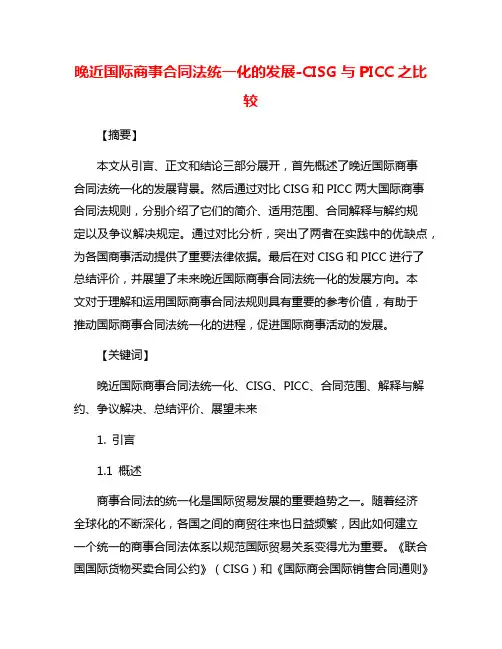 晚近国际商事合同法统一化的发展-CISG 与 PICC 之比较

【摘要】

本文从引言、正文和结论三部分展开，首先概述了晚近国际商事合同法统一化的发展背景。然后通过对比 CISG 和 PICC 两大国际商事合同法规则，分别介绍了它们的简介、适用范围、合同解释与解约规定以及争议解决规定。通过对比分析，突出了两者在实践中的优缺点，为各国商事活动提供了重要法律依据。最后在对 CISG 和 PICC 进行了总结评价，并展望了未来晚近国际商事合同法统一化的发展方向。本文对于理解和运用国际商事合同法规则具有重要的参考价值，有助于推动国际商事合同法统一化的进程，促进国际商事活动的发展。

【关键词】

晚近国际商事合同法统一化、CISG、PICC、合同范围、解释与解约、争议解决、总结评价、展望未来

1. 引言

1.1 概述

商事合同法的统一化是国际贸易发展的重要趋势之一。随着经济全球化的不断深化，各国之间的商贸往来也日益频繁，因此如何建立一个统一的商事合同法体系以规范国际贸易关系变得尤为重要。《联合国国际货物买卖合同公约》（CISG）和《国际商会国际销售合同通则》